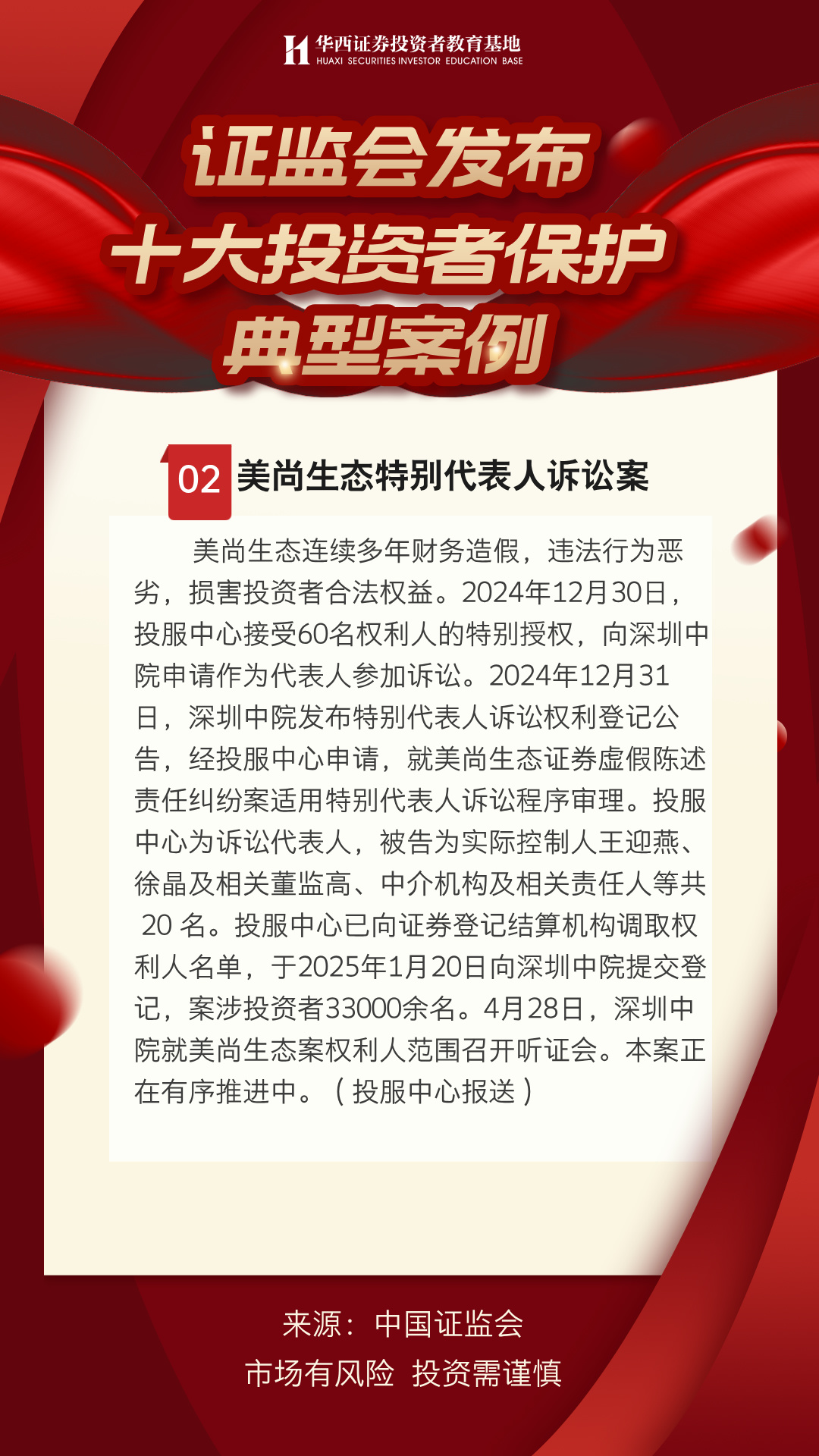 华西证券投资者教育基地
HUAXI SECURITIES INVESTOR EDUCATION BASE

证监会发布
十大投资者保护
典型案例

02 美尚生态特别代表人诉讼案

美尚生态连续多年财务造假，违法行为恶劣，损害投资者合法权益。2024年12月30日，投服中心接受60名权利人的特别授权，向深圳中院申请作为代表人参加诉讼。2024年12月31日，深圳中院发布特别代表人诉讼权利登记公告，经投服中心申请，就美尚生态证券虚假陈述责任纠纷案适用特别代表人诉讼程序审理。投服中心为诉讼代表人，被告为实际控制人王迎燕、徐晶及相关董监高、中介机构及相关责任人等共 20 名。投服中心已向证券登记结算机构调取权利人名单，于2025年1月20日向深圳中院提交登记，案涉投资者33000余名。4月28日，深圳中院就美尚生态案权利人范围召开听证会。本案正在有序推进中。（投服中心报送）

来源：中国证监会
市场有风险 投资需谨慎